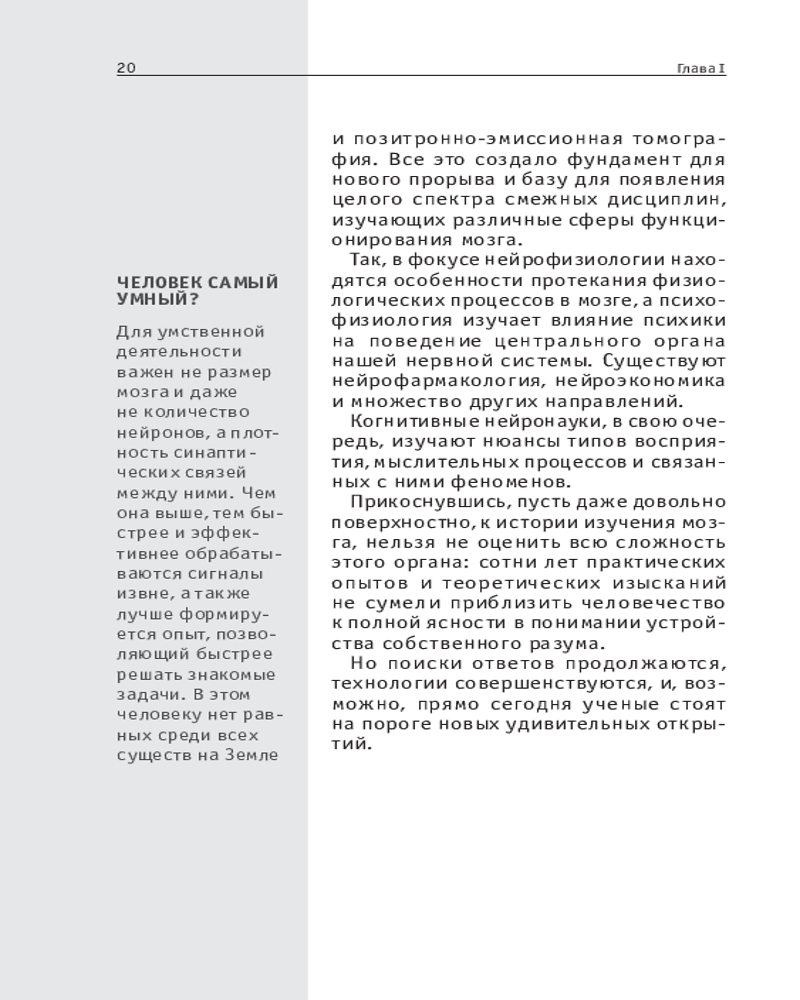 20

Глава I

ЧЕЛОВЕК САМЫЙ УМНЫЙ?

Для умственной деятельности важен не размер мозга и даже не количество нейронов, а плотность синаптических связей между ними. Чем она выше, тем быстрее и эффективнее обрабатываются сигналы извне, а также лучше формируется опыт, позволяющий быстрее решать знакомые задачи. В этом человеку нет равных среди всех существ на Земле

и позитронно-эмиссионная томография. Все это создало фундамент для нового прорыва и базу для появления целого спектра смежных дисциплин, изучающих различные сферы функционирования мозга.

Так, в фокусе нейрофизиологии находятся особенности протекания физиологических процессов в мозге, а психофизиология изучает влияние психики на поведение центрального органа нашей нервной системы. Существуют нейрофармакология, нейроэкономика и множество других направлений.

Когнитивные нейронауки, в свою очередь, изучают нюансы типов восприятия, мыслительных процессов и связанных с ними феноменов.

Прикоснувшись, пусть даже довольно поверхностно, к истории изучения мозга, нельзя не оценить всю сложность этого органа: сотни лет практических опытов и теоретических изысканий не сумели приблизить человечество к полной ясности в понимании устройства собственного разума.

Но поиски ответов продолжаются, технологии совершенствуются, и, возможно, прямо сегодня ученые стоят на пороге новых удивительных открытий.